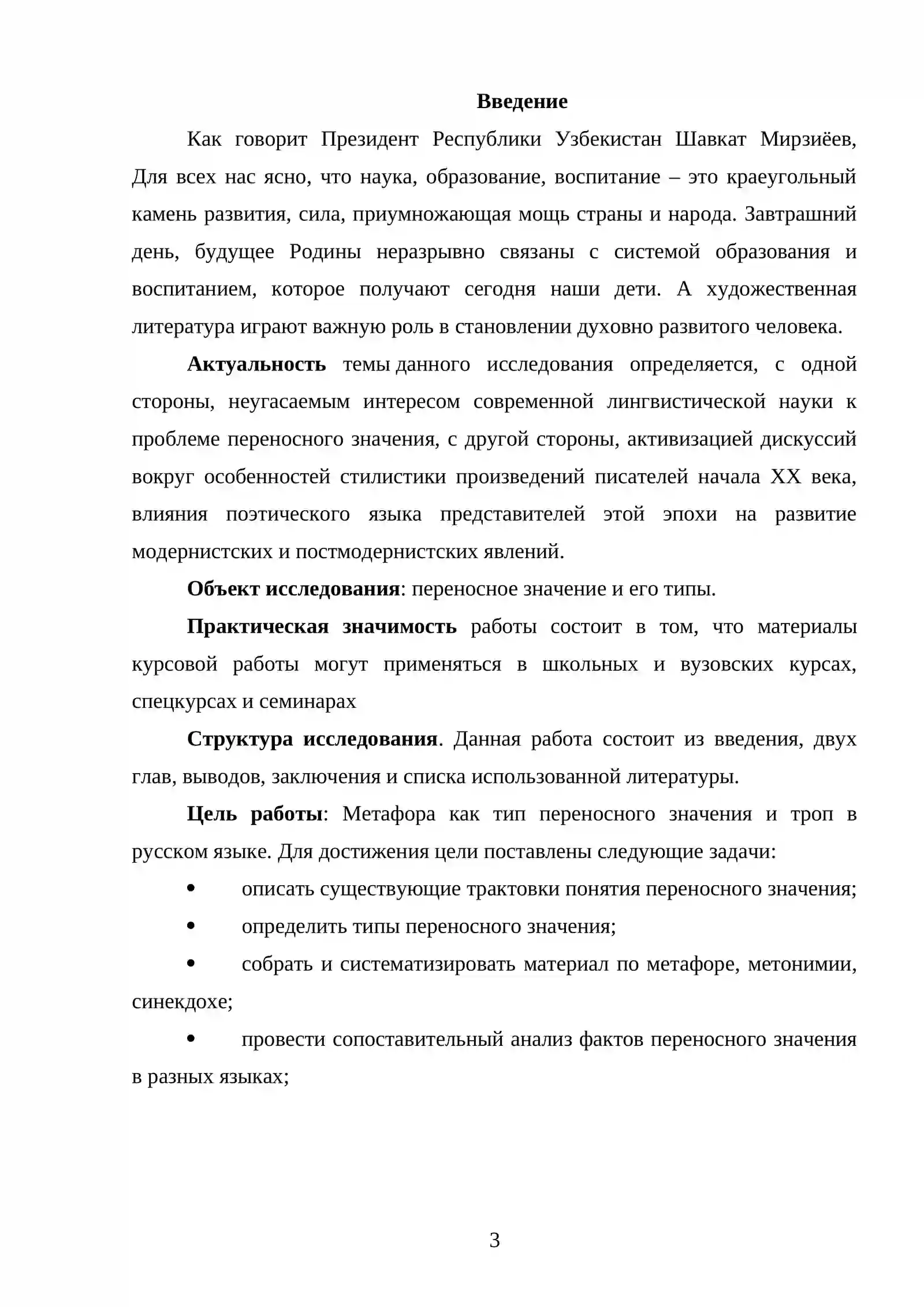 Введение

Как говорит Президент Республики Узбекистан Шавкат Мирзиёев, Для всех нас ясно, что наука, образование, воспитание – это краеугольный камень развития, сила, приумножающая мощь страны и народа. Завтрашний день, будущее Родины неразрывно связаны с системой образования и воспитанием, которое получают сегодня наши дети. А художественная литература играют важную роль в становлении духовно развитого человека.

Актуальность темы данного исследования определяется, с одной стороны, неугасаемым интересом современной лингвистической науки к проблеме переносного значения, с другой стороны, активизацией дискуссий вокруг особенностей стилистики произведений писателей начала XX века, влияния поэтического языка представителей этой эпохи на развитие модернистских и постмодернистских явлений.

Объект исследования: переносное значение и его типы.

Практическая значимость работы состоит в том, что материалы курсовой работы могут применяться в школьных и вузовских курсах, спецкурсах и семинарах

Структура исследования. Данная работа состоит из введения, двух глав, выводов, заключения и списка использованной литературы.

Цель работы: Метафора как тип переносного значения и троп в русском языке. Для достижения цели поставлены следующие задачи:

• описать существующие трактовки понятия переносного значения;

• определить типы переносного значения;

• собрать и систематизировать материал по метафоре, метонимии, синекдохе;

• провести сопоставительный анализ фактов переносного значения в разных языках;

3